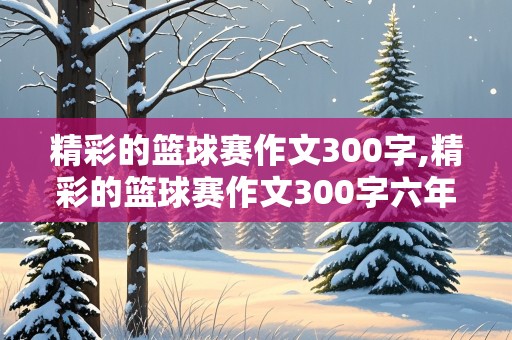 精彩的篮球赛作文300字,精彩的篮球赛作文300字六年